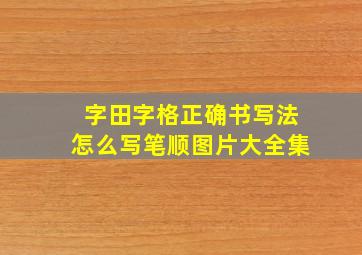 字田字格正确书写法
怎么写笔顺图片大全集